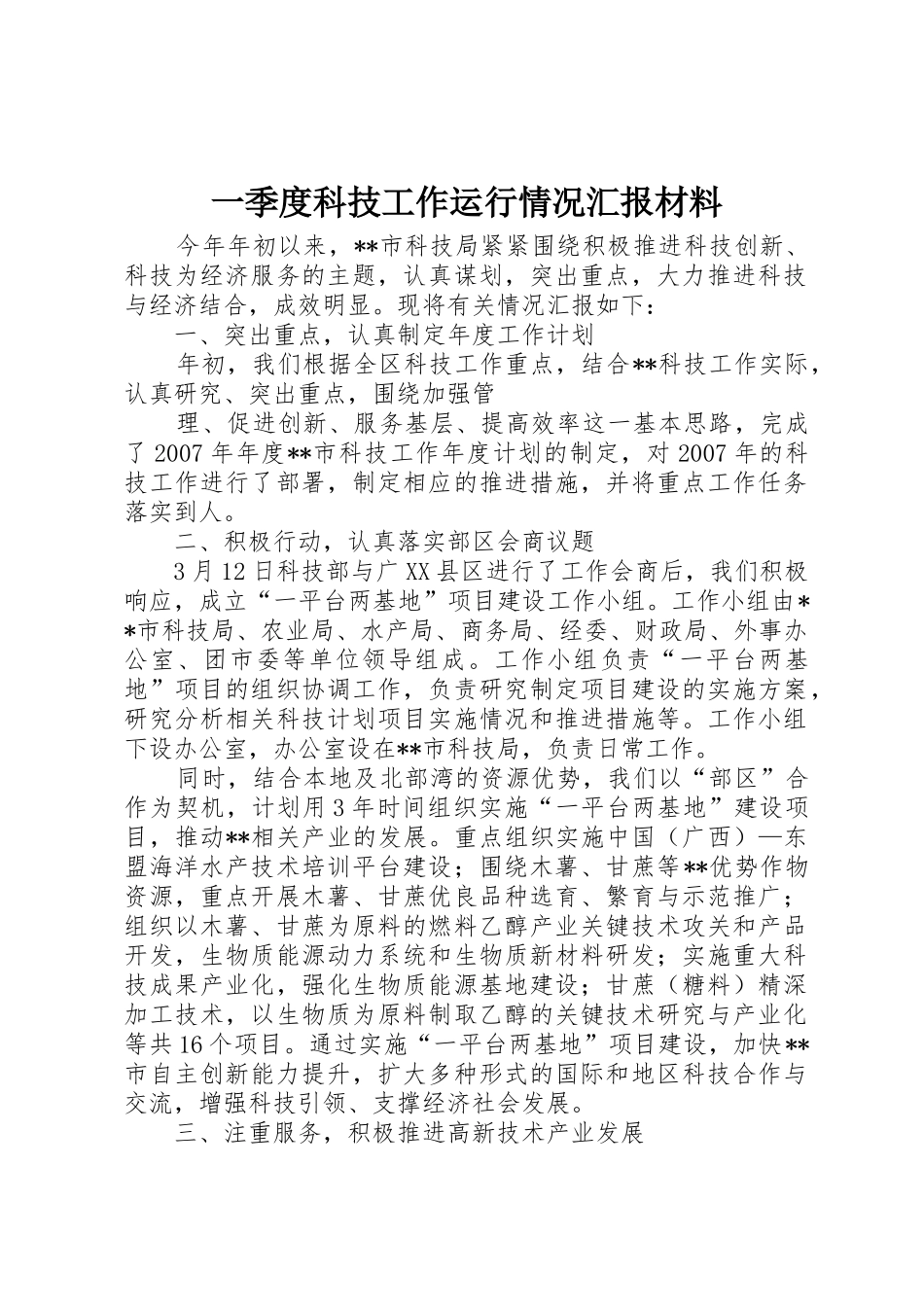 一季度科技工作运行情况汇报材料

今年年初以来，**市科技局紧紧围绕积极推进科技创新、科技为经济服务的主题，认真谋划，突出重点，大力推进科技与经济结合，成效明显。现将有关情况汇报如下：

一、突出重点，认真制定年度工作计划

年初，我们根据全区科技工作重点，结合**科技工作实际，认真研究、突出重点，围绕加强管

理、促进创新、服务基层、提高效率这一基本思路，完成了2007年年度**市科技工作年度计划的制定，对2007年的科技工作进行了部署，制定相应的推进措施，并将重点工作任务落实到人。

二、积极行动，认真落实部区会商议题

3月12日科技部与广XX县区进行了工作会商后，我们积极响应，成立“一平台两基地”项目建设工作小组。工作小组由**市科技局、农业局、水产局、商务局、经委、财政局、外事办公室、团市委等单位领导组成。工作小组负责“一平台两基地”项目的组织协调工作，负责研究制定项目建设的实施方案，研究分析相关科技计划项目实施情况和推进措施等。工作小组下设办公室，办公室设在**市科技局，负责日常工作。

同时，结合本地及北部湾的资源优势，我们以“部区”合作为契机，计划用3年时间组织实施“一平台两基地”建设项目，推动**相关产业的发展。重点组织实施中国（广西）—东盟海洋水产技术培训平台建设；围绕木薯、甘蔗等**优势作物资源，重点开展木薯、甘蔗优良品种选育、繁育与示范推广；组织以木薯、甘蔗为原料的燃料乙醇产业关键技术攻关和产品开发，生物质能源动力系统和生物质新材料研发；实施重大科技成果产业化，强化生物质能源基地建设；甘蔗（糖料）精深加工技术，以生物质为原料制取乙醇的关键技术研究与产业化等共16个项目。通过实施“一平台两基地”项目建设，加快**市自主创新能力提升，扩大多种形式的国际和地区科技合作与交流，增强科技引领、支撑经济社会发展。

三、注重服务，积极推进高新技术产业发展